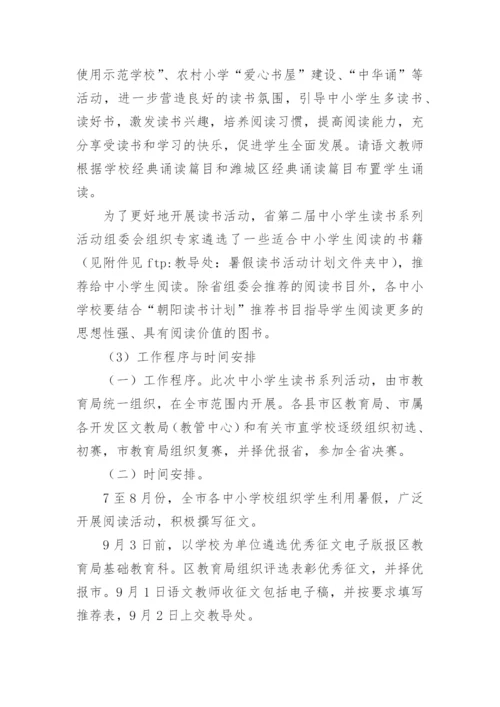 使用示范学校”、农村小学“爱心书屋”建设、“中华诵”等活动，进一步营造良好的读书氛围，引导中小学生多读书、读好书，激发读书兴趣，培养阅读习惯，提高阅读能力，充分享受读书和学习的快乐，促进学生全面发展。请语文教师根据学校经典诵读篇目和潍城区经典诵读篇目布置学生诵读。

为了更好地开展读书活动，省第二届中小学生读书系列活动组委会组织专家遴选了一些适合中小学生阅读的书籍（见附件见 ftp:教导处：暑假读书活动计划文件夹中），推荐给中小学生阅读。除省组委会推荐的阅读书目外，各中小学校要结合“朝阳读书计划”推荐书目指导学生阅读更多的思想性强、具有阅读价值的图书。

（3）工作程序与时间安排

（一）工作程序。此次中小学生读书系列活动，由市教育局统一组织，在全市范围内开展。各县市区教育局、市属各开发区文教局（教管中心）和有关市直学校逐级组织初选、初赛，市教育局组织复赛，并择优报省，参加全省决赛。

（二）时间安排。

7 至 8 月份，全市各中小学校组织学生利用暑假，广泛开展阅读活动，积极撰写征文。

9 月 3 日前，以学校为单位遴选优秀征文电子版报区教育局基础教育科。区教育局组织评选表彰优秀征文，并择优报市。9 月 1 日语文教师收征文包括电子稿，并按要求填写推荐表，9 月 2 日上交教导处。